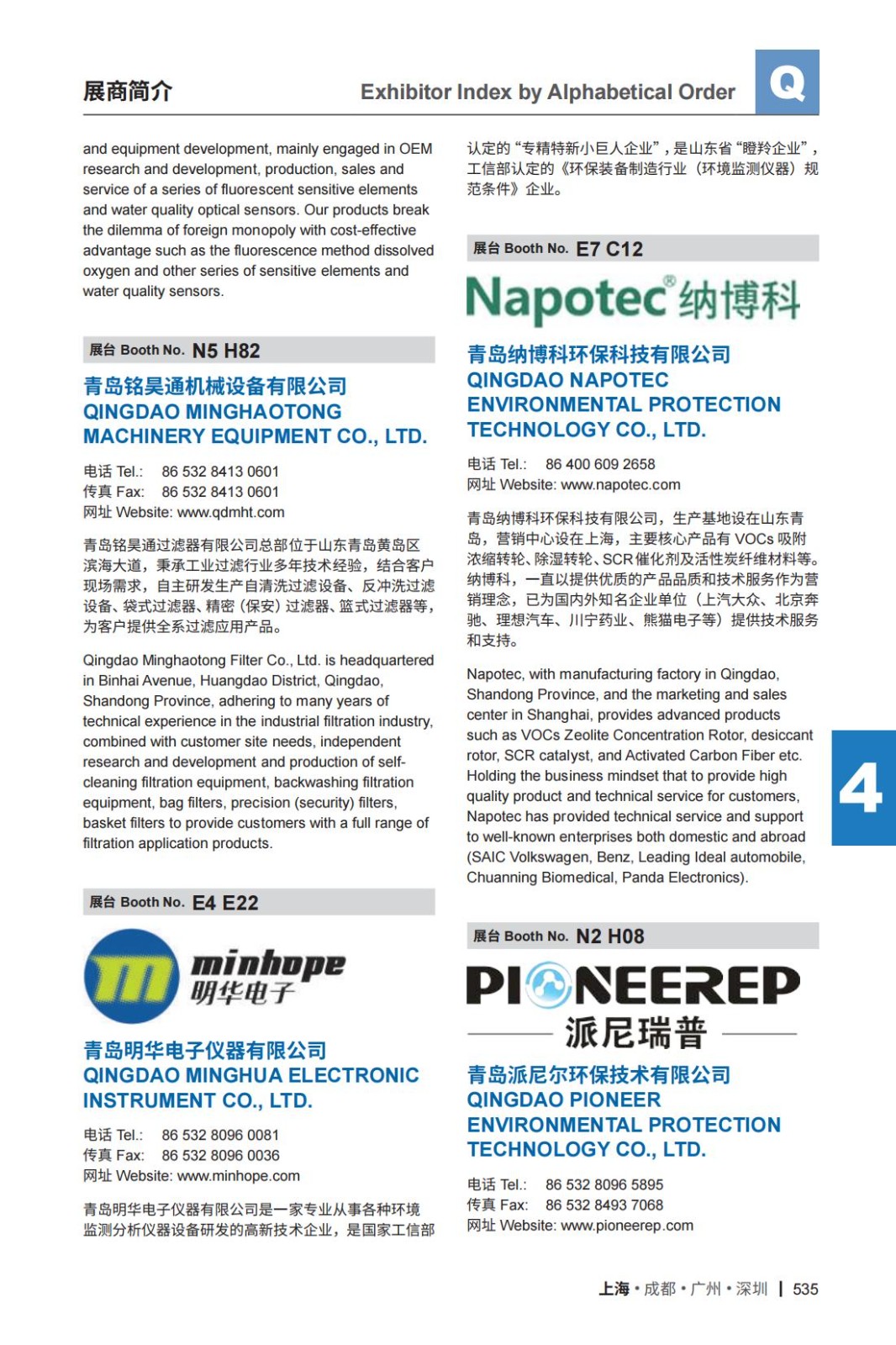 展商简介 Exhibitor Index by Alphabetical Order Q

and equipment development, mainly engaged in OEM research and development, production, sales and service of a series of fluorescent sensitive elements and water quality optical sensors. Our products break the dilemma of foreign monopoly with cost-effective advantage such as the fluorescence method dissolved oxygen and other series of sensitive elements and water quality sensors.

展台 Booth No. N5 H82

青岛铭昊通机械设备有限公司
QINGDAO MINGHAOTONG MACHINERY EQUIPMENT CO., LTD.

电话 Tel.: 86 532 8413 0601
传真 Fax: 86 532 8413 0601
网址 Website: www.qdmht.com

青岛铭昊通过滤器有限公司总部位于山东青岛黄岛区滨海大道，秉承工业过滤行业多年技术经验，结合客户现场需求，自主研发生产自清洗过滤设备、反冲洗过滤设备、袋式过滤器、精密（保安）过滤器、篮式过滤器等，为客户提供全系过滤应用产品。

Qingdao Minghaotong Filter Co., Ltd. is headquartered in Binhai Avenue, Huangdao District, Qingdao, Shandong Province, adhering to many years of technical experience in the industrial filtration industry, combined with customer site needs, independent research and development and production of self-cleaning filtration equipment, backwashing filtration equipment, bag filters, precision (security) filters, basket filters to provide customers with a full range of filtration application products.

展台 Booth No. E4 E22

minhope 明华电子

青岛明华电子仪器有限公司
QINGDAO MINGHUA ELECTRONIC INSTRUMENT CO., LTD.

电话 Tel.: 86 532 8096 0081
传真 Fax: 86 532 8096 0036
网址 Website: www.minhope.com

青岛明华电子仪器有限公司是一家专业从事各种环境监测分析仪器设备研发的高新技术企业，是国家工信部认定的“专精特新小巨人企业”，是山东省“瞪羚企业”，工信部认定的《环保装备制造行业（环境监测仪器）规范条件》企业。

展台 Booth No. E7 C12

Napotec® 纳博科

青岛纳博科环保科技有限公司
QINGDAO NAPOTEC ENVIRONMENTAL PROTECTION TECHNOLOGY CO., LTD.

电话 Tel.: 86 400 609 2658
网址 Website: www.napotec.com

青岛纳博科环保科技有限公司，生产基地设在山东青岛，营销中心设在上海，主要核心产品有 VOCs 吸附浓缩转轮、除湿转轮、SCR 催化剂及活性炭纤维材料等。纳博科，一直以提供优质的产品品质和技术服务作为营销理念，已为国内外知名企业单位（上汽大众、北京奔驰、理想汽车、川宁药业、熊猫电子等）提供技术服务和支持。

Napotec, with manufacturing factory in Qingdao, Shandong Province, and the marketing and sales center in Shanghai, provides advanced products such as VOCs Zeolite Concentration Rotor, desiccant rotor, SCR catalyst, and Activated Carbon Fiber etc. Holding the business mindset that to provide high quality product and technical service for customers, Napotec has provided technical service and support to well-known enterprises both domestic and abroad (SAIC Volkswagen, Benz, Leading Ideal automobile, Chuanning Biomedical, Panda Electronics).

4

展台 Booth No. N2 H08

PIONEEREP 派尼瑞普

青岛派尼尔环保技术有限公司
QINGDAO PIONEER ENVIRONMENTAL PROTECTION TECHNOLOGY CO., LTD.

电话 Tel.: 86 532 8096 5895
传真 Fax: 86 532 8493 7068
网址 Website: www.pioneerep.com

上海 • 成都 • 广州 • 深圳 | 535